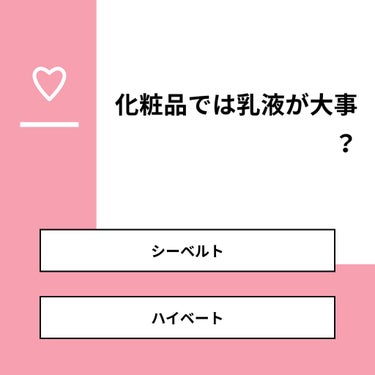 化粧品では乳液が大事？

シーベルト

ハイベート